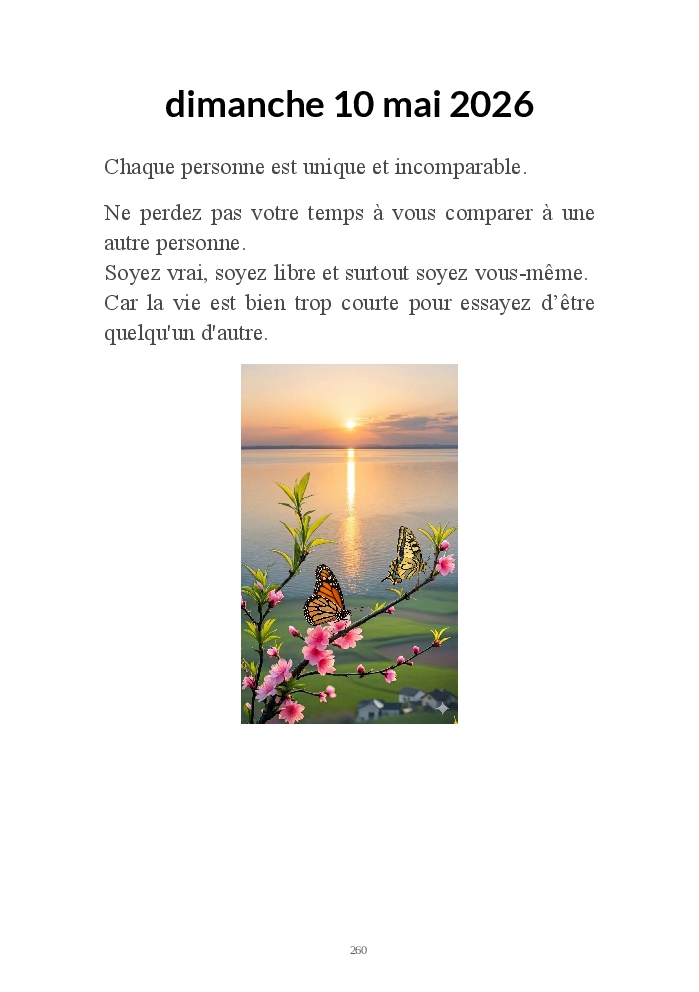 dimanche 10 mai 2026

Chaque personne est unique et incomparable.

Ne perdez pas votre temps à vous comparer à une autre personne.
Soyez vrai, soyez libre et surtout soyez vous-même.
Car la vie est bien trop courte pour essayez d’être quelqu'un d'autre.

260